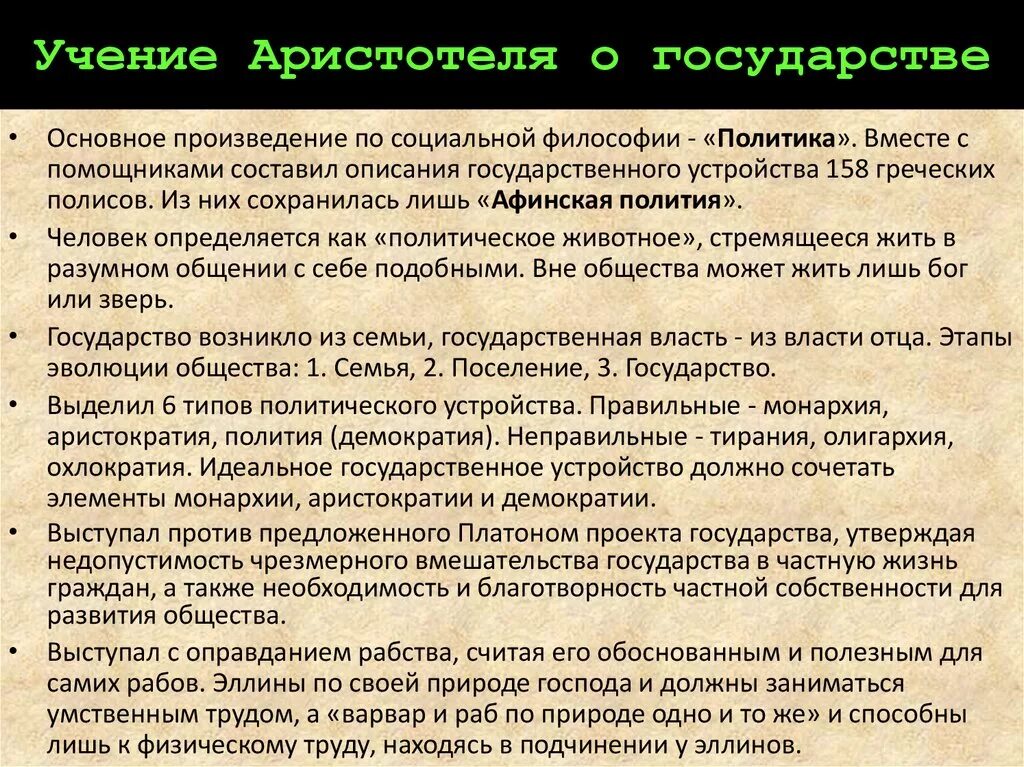 Учение Аристотеля о государстве

• Основное произведение по социальной философии - «Политика». Вместе с помощниками составил описания государственного устройства 158 греческих полисов. Из них сохранилась лишь «Афинская полития».

• Человек определяется как «политическое животное», стремящееся жить в разумном общении с себе подобными. Вне общества может жить лишь бог или зверь.

• Государство возникло из семьи, государственная власть - из власти отца. Этапы эволюции общества: 1. Семья, 2. Поселение, 3. Государство.

• Выделил 6 типов политического устройства. Правильные - монархия, аристократия, полития (демократия). Неправильные - тирания, олигархия, охлократия. Идеальное государственное устройство должно сочетать элементы монархии, аристократии и демократии.

• Выступал против предложенного Платоном проекта государства, утверждая недопустимость чрезмерного вмешательства государства в частную жизнь граждан, а также необходимость и благотворность частной собственности для развития общества.

• Выступал с оправданием рабства, считая его обоснованным и полезным для самих рабов. Эллины по своей природе господа и должны заниматься умственным трудом, а «варвар и раб по природе одно и то же» и способны лишь к физическому труду, находясь в подчинении у эллинов.